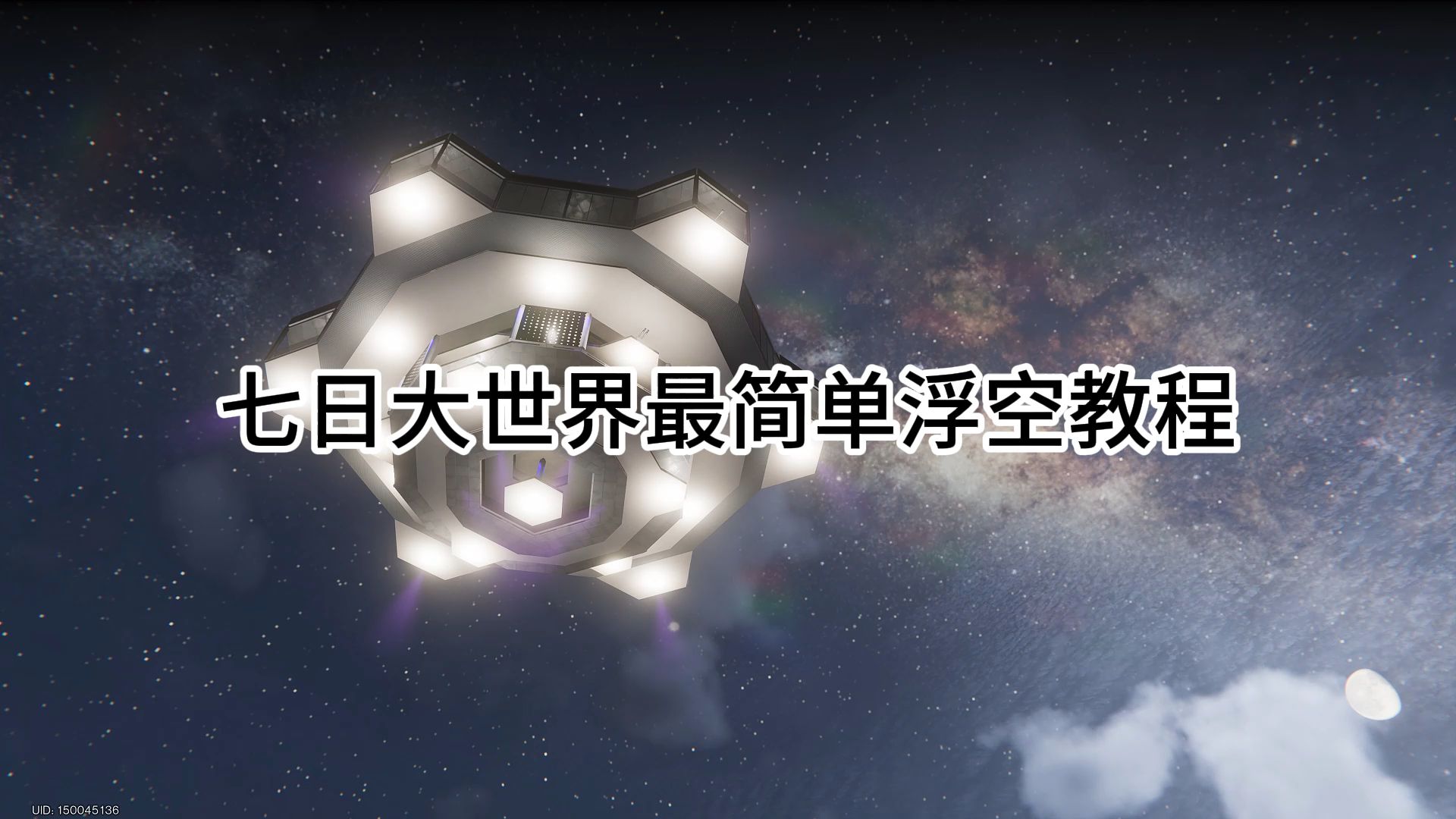 七日大世界最简单浮空教程

UID: 150045136